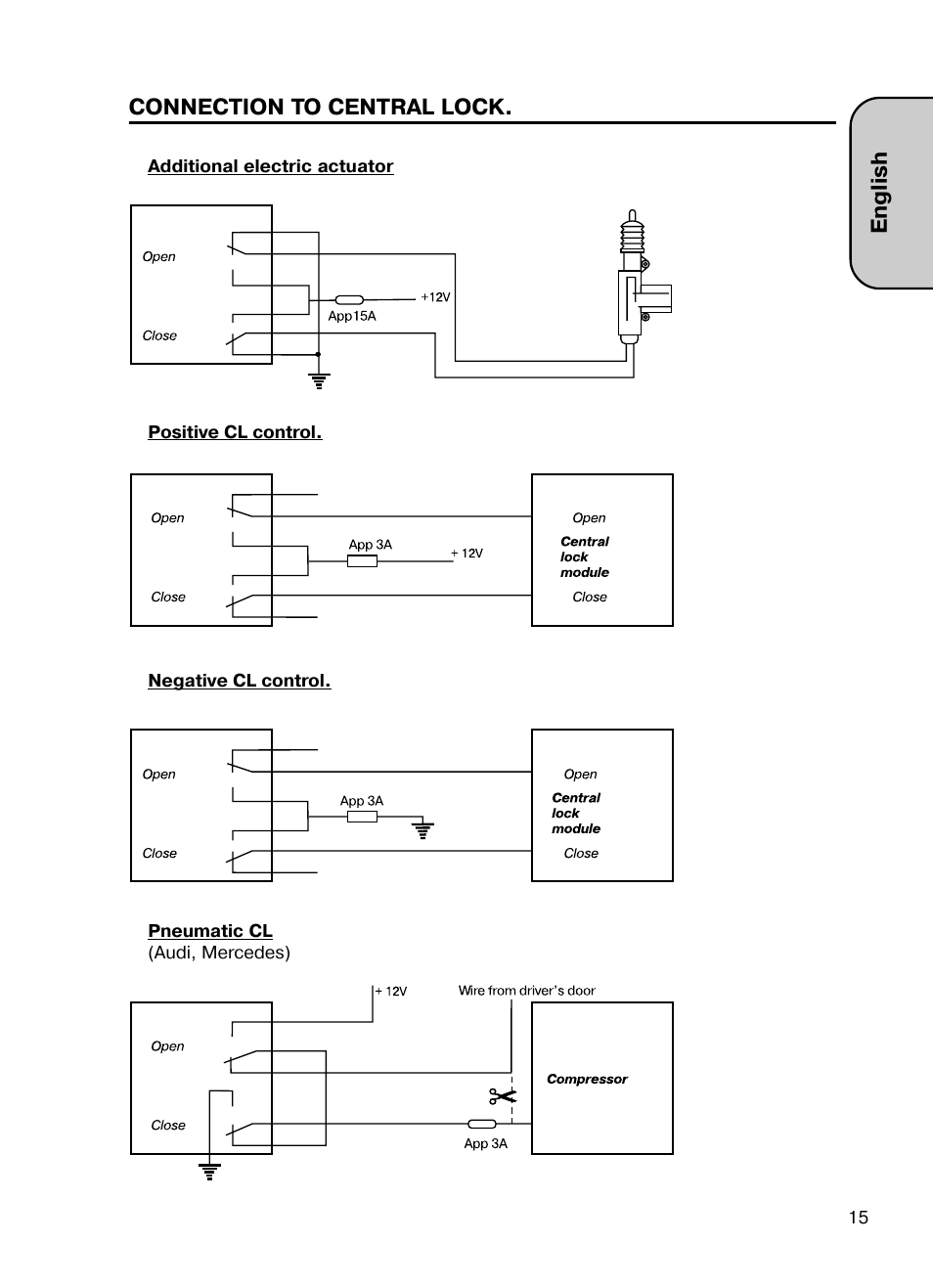 CONNECTION TO CENTRAL LOCK.

English

Additional electric actuator

Open

Close

App15A

+12V

Positive CL control.

Open

Close

App 3A

+ 12V

Open

Central lock module

Close

Negative CL control.

Open

Close

App 3A

Open

Central lock module

Close

Pneumatic CL
(Audi, Mercedes)

+ 12V

Wire from driver's door

Open

Close

Compressor

App 3A

15